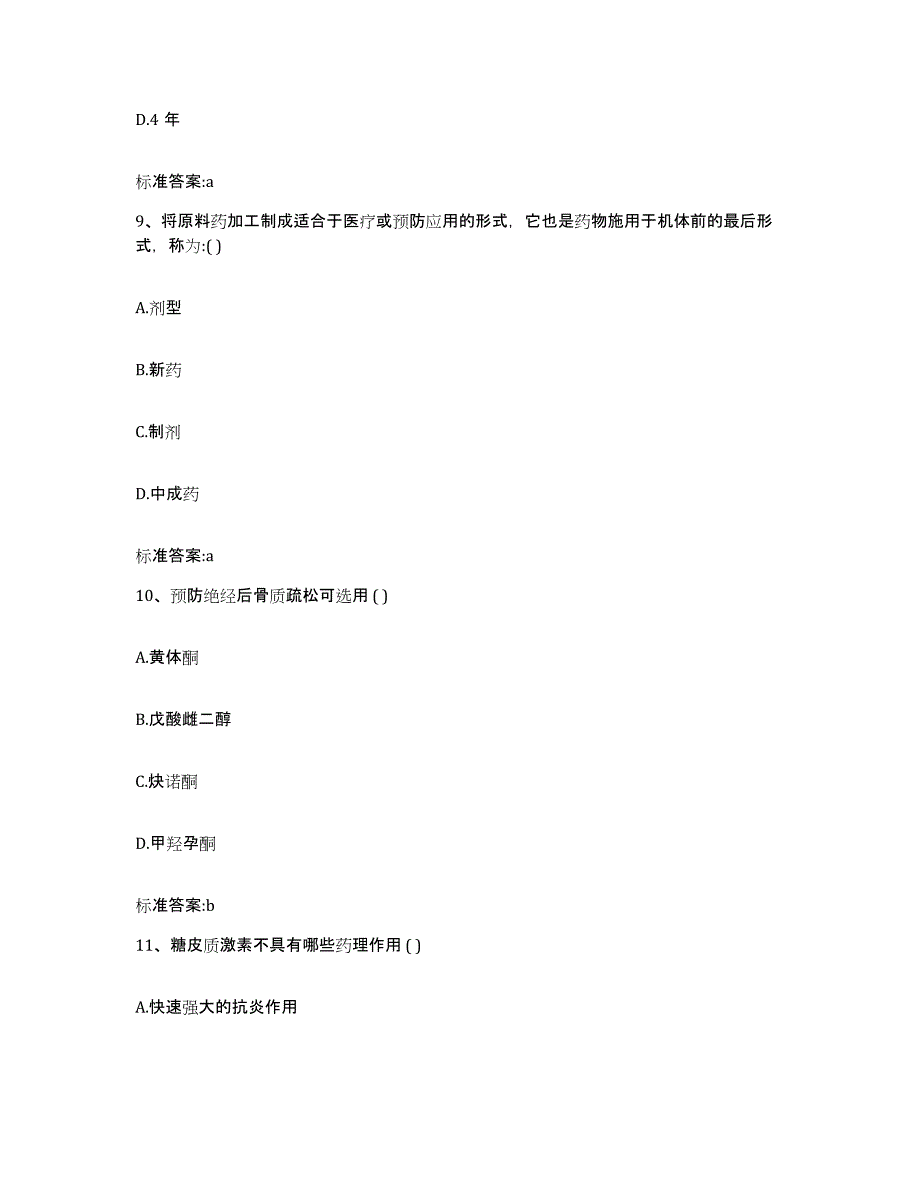 D.4 年

标准答案:a

9、将原料药加工制成适合于医疗或预防应用的形式，它也是药物施用于机体前的最后形式，称为:( )

A.剂型

B.新药

C.制剂

D.中成药

标准答案:a

10、预防绝经后骨质疏松可选用 ( )

A.黄体酮

B.戊酸雌二醇

C.炔诺酮

D.甲羟孕酮

标准答案:b

11、糖皮质激素不具有哪些药理作用 ( )

A.快速强大的抗炎作用